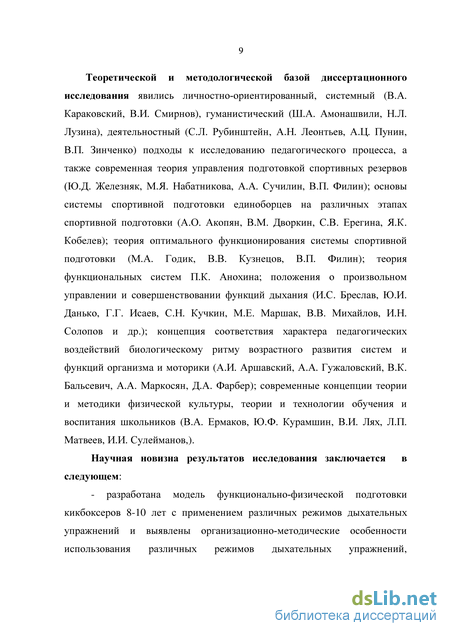 9

Теоретической и методологической базой диссертационного исследования явились личностно-ориентированный, системный (В.А. Караковский, В.И. Смирнов), гуманистический (Ш.А. Амонашвили, Н.Л. Лузина), деятельностный (С.Л. Рубинштейн, А.Н. Леонтьев, А.Ц. Пунин, В.П. Зинченко) подходы к исследованию педагогического процесса, а также современная теория управления подготовкой спортивных резервов (Ю.Д. Железняк, М.Я. Набатникова, А.А. Сучилин, В.П. Филин); основы системы спортивной подготовки единоборцев на различных этапах спортивной подготовки (А.О. Акопян, В.М. Дворкин, С.В. Ерегина, Я.К. Кобелев); теория оптимального функционирования системы спортивной подготовки (М.А. Годик, В.В. Кузнецов, В.П. Филин); теория функциональных систем П.К. Анохина; положения о произвольном управлении и совершенствовании функций дыхания (И.С. Бреслав, Ю.И. Данько, Г.Г. Исаев, С.Н. Кучкин, М.Е. Маршак, В.В. Михайлов, И.Н. Солопов и др.); концепция соответствия характера педагогических воздействий биологическому ритму возрастного развития систем и функций организма и моторики (А.И. Аршавский, А.А. Гужаловский, В.К. Бальсевич, А.А. Маркосян, Д.А. Фарбер); современные концепции теории и методики физической культуры, теории и технологии обучения и воспитания школьников (В.А. Ермаков, Ю.Ф. Курамшин, В.И. Лях, Л.П. Матвеев, И.И. Сулейманов,).

Научная новизна результатов исследования заключается в следующем:

- разработана модель функционально-физической подготовки кикбоксеров 8-10 лет с применением различных режимов дыхательных упражнений и выявлены организационно-методические особенности использования различных режимов дыхательных упражнений,

dsLib.net
библиотека диссертаций